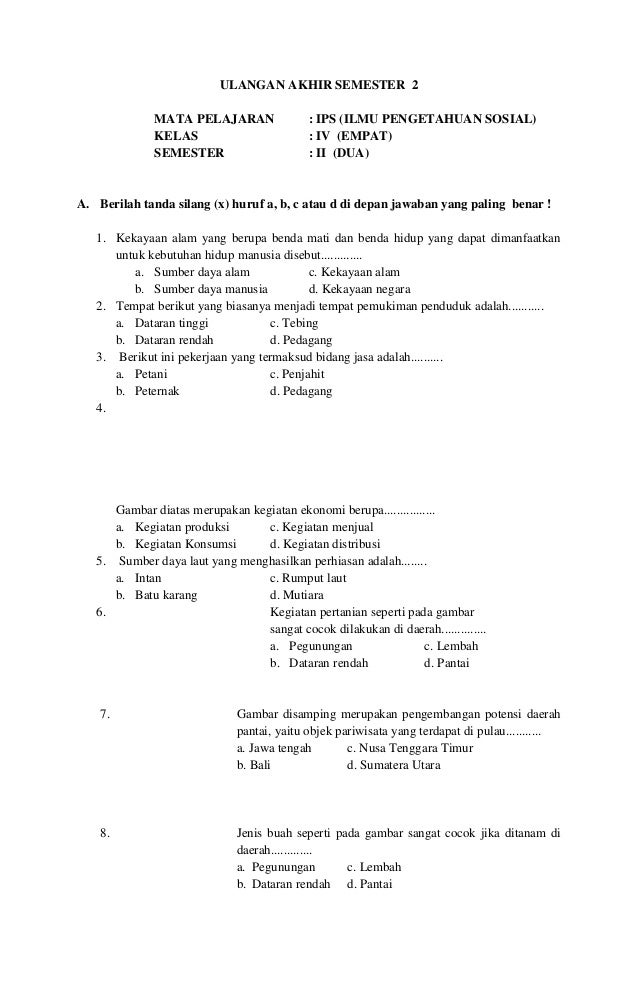 ULANGAN AKHIR SEMESTER 2

MATA PELAJARAN : IPS (ILMU PENGETAHUAN SOSIAL)
KELAS : IV (EMPAT)
SEMESTER : II (DUA)

A. Berilah tanda silang (x) huruf a, b, c atau d di depan jawaban yang paling benar !

1. Kekayaan alam yang berupa benda mati dan benda hidup yang dapat dimanfaatkan untuk kebutuhan hidup manusia disebut.............
a. Sumber daya alam c. Kekayaan alam
b. Sumber daya manusia d. Kekayaan negara
2. Tempat berikut yang biasanya menjadi tempat pemukiman penduduk adalah...........
a. Dataran tinggi c. Tebing
b. Dataran rendah d. Pedagang
3. Berikut ini pekerjaan yang termaksud bidang jasa adalah..........
a. Petani c. Penjahit
b. Peternak d. Pedagang
4.

Gambar diatas merupakan kegiatan ekonomi berupa................
a. Kegiatan produksi c. Kegiatan menjual
b. Kegiatan Konsumsi d. Kegiatan distribusi
5. Sumber daya laut yang menghasilkan perhiasan adalah........
a. Intan c. Rumput laut
b. Batu karang d. Mutiara
6. Kegiatan pertanian seperti pada gambar sangat cocok dilakukan di daerah..............
a. Pegunungan c. Lembah
b. Dataran rendah d. Pantai

7. Gambar disamping merupakan pengembangan potensi daerah pantai, yaitu objek pariwisata yang terdapat di pulau...........
a. Jawa tengah c. Nusa Tenggara Timur
b. Bali d. Sumatera Utara

8. Jenis buah seperti pada gambar sangat cocok jika ditanam di daerah.............
a. Pegunungan c. Lembah
b. Dataran rendah d. Pantai